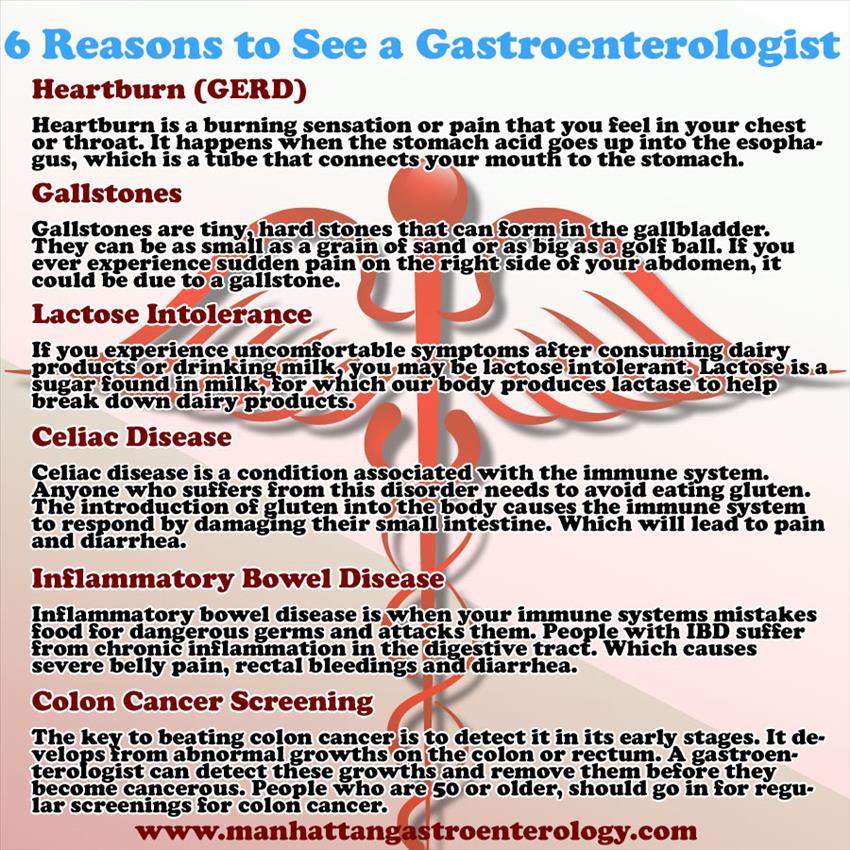 6 Reasons to See a Gastroenterologist

Heartburn (GERD)

Heartburn is a burning sensation or pain that you feel in your chest or throat. It happens when the stomach acid goes up into the esophagus, which is a tube that connects your mouth to the stomach.

Gallstones

Gallstones are tiny, hard stones that can form in the gallbladder. They can be as small as a grain of sand or as big as a golf ball. If you ever experience sudden pain on the right side of your abdomen, it could be due to a gallstone.

Lactose Intolerance

If you experience uncomfortable symptoms after consuming dairy products or drinking milk, you may be lactose intolerant. Lactose is a sugar found in milk, for which our body produces lactase to help break down dairy products.

Celiac Disease

Celiac disease is a condition associated with the immune system. Anyone who suffers from this disorder needs to avoid eating gluten. The introduction of gluten into the body causes the immune system to respond by damaging their small intestine. Which will lead to pain and diarrhea.

Inflammatory Bowel Disease

Inflammatory bowel disease is when your immune systems mistakes food for dangerous germs and attacks them. People with IBD suffer from chronic inflammation in the digestive tract. Which causes severe belly pain, rectal bleedings and diarrhea.

Colon Cancer Screening

The key to beating colon cancer is to detect it in its early stages. It develops from abnormal growths on the colon or rectum. A gastroenterologist can detect these growths and remove them before they become cancerous. People who are 50 or older, should go in for regular screenings for colon cancer.

www.manhattangastroenterology.com